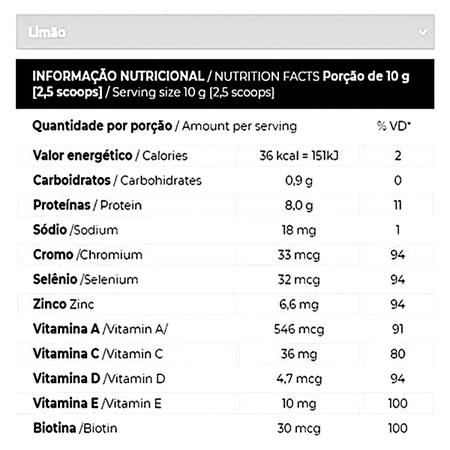 Limão

INFORMAÇÃO NUTRICIONAL / NUTRITION FACTS Porção de 10 g [2,5 scoops] / Serving size 10 g [2,5 scoops]

| Quantidade por porção / Amount per serving | | % VD* |
|---|---|---|
| Valor energético / Calories | 36 kcal = 151kJ | 2 |
| Carboidratos / Carbohidrates | 0,9 g | 0 |
| Proteínas / Protein | 8,0 g | 11 |
| Sódio /Sodium | 18 mg | 1 |
| Cromo /Chromium | 33 mcg | 94 |
| Selênio /Selenium | 32 mcg | 94 |
| Zinco Zinc | 6,6 mg | 94 |
| Vitamina A /Vitamin A/ | 546 mcg | 91 |
| Vitamina C /Vitamin C | 36 mg | 80 |
| Vitamina D /Vitamin D | 4,7 mcg | 94 |
| Vitamina E /Vitamin E | 10 mg | 100 |
| Biotina /Biotin | 30 mcg | 100 |